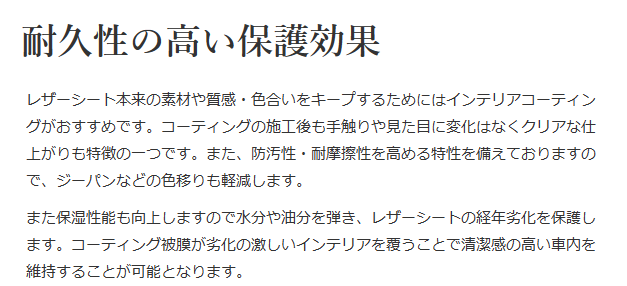 耐久性の高い保護効果

レザーシート本来の素材や質感・色合いをキープするためにはインテリアコーティングがおすすめです。コーティングの施工後も手触りや見た目に変化はなくクリアな仕上がりも特徴の一つです。また、防汚性・耐摩擦性を高める特性を備えておりますので、ジーパンなどの色移りも軽減します。

また保湿性能も向上しますので水分や油分を弾き、レザーシートの経年劣化を保護します。コーティング被膜が劣化の激しいインテリアを覆うことで清潔感の高い車内を維持することが可能となります。